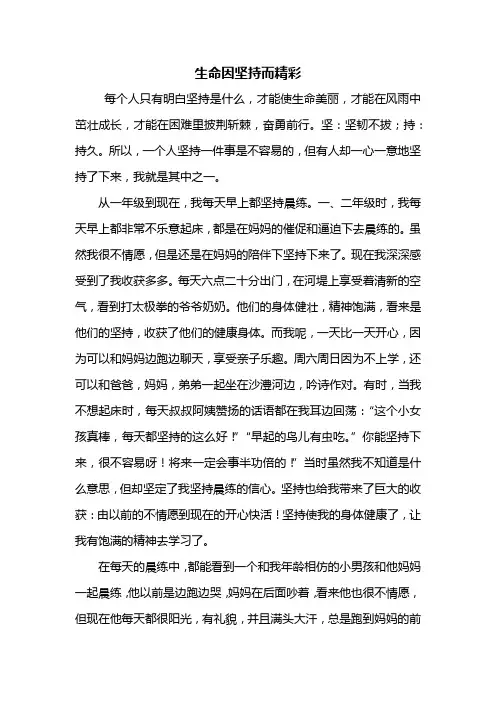 生命因坚持而精彩

每个人只有明白坚持是什么，才能使生命美丽，才能在风雨中茁壮成长，才能在困难里披荆斩棘，奋勇前行。坚：坚韧不拔；持：持久。所以，一个人坚持一件事是不容易的，但有人却一心一意地坚持了下来，我就是其中之一。

从一年级到现在，我每天早上都坚持晨练。一、二年级时，我每天早上都非常不乐意起床，都是在妈妈的催促和逼迫下去晨练的。虽然我很不情愿，但是还是在妈妈的陪伴下坚持下来了。现在我深深感受到了我收获多多。每天六点二十分出门，在河堤上享受着清新的空气，看到打太极拳的爷爷奶奶。他们的身体健壮，精神饱满，看来是他们的坚持，收获了他们的健康身体。而我呢，一天比一天开心，因为可以和妈妈边跑边聊天，享受亲子乐趣。周六周日因为不上学，还可以和爸爸，妈妈，弟弟一起坐在沙澧河边，吟诗作对。有时，当我不想起床时，每天叔叔阿姨赞扬的话语都在我耳边回荡：“这个小女孩真棒，每天都坚持的这么好！”“早起的鸟儿有虫吃。”你能坚持下来，很不容易呀！将来一定会事半功倍的！”当时虽然我不知道是什么意思，但却坚定了我坚持晨练的信心。坚持也给我带来了巨大的收获：由以前的不情愿到现在的开心快活！坚持使我的身体健康了，让我有饱满的精神去学习了。

在每天的晨练中，都能看到一个和我年龄相仿的小男孩和他妈妈一起晨练，他以前是边跑边哭，妈妈在后面吵着，看来他也很不情愿，但现在他每天都很阳光，有礼貌，并且满头大汗，总是跑到妈妈的前